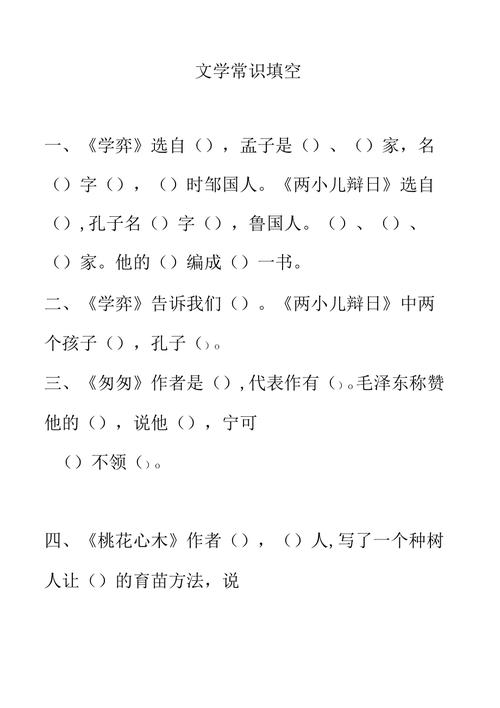 文学常识填空

一、《学弈》选自（），孟子是（）、（）家，名（）字（），（）时邹国人。《两小儿辩日》选自（），孔子名（）字（），鲁国人。（）、（）、（）家。他的（）编成（）一书。

二、《学弈》告诉我们（）。《两小儿辩日》中两个孩子（），孔子（）。

三、《匆匆》作者是（），代表作有（）。毛泽东称赞他的（），说他（），宁可
（）不领（）。

四、《桃花心木》作者（），（）人，写了一个种树人让（）的育苗方法，说